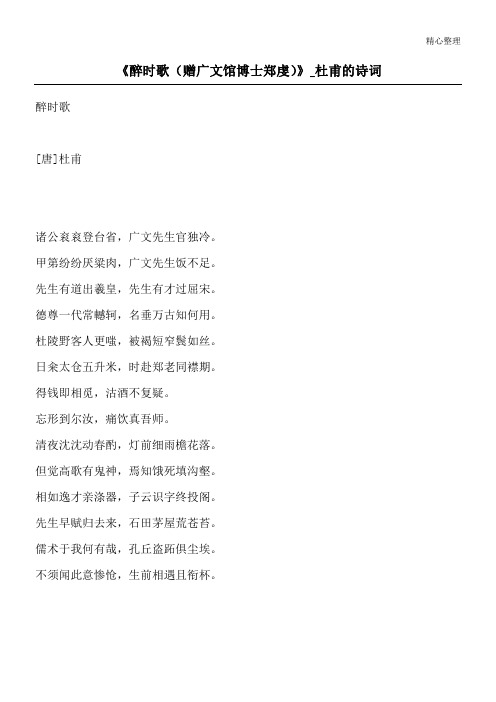 精心整理

《醉时歌（赠广文馆博士郑虔）》_杜甫的诗词

醉时歌

[唐]杜甫

诸公衮衮登台省，广文先生官独冷。

甲第纷纷厌粱肉，广文先生饭不足。

先生有道出羲皇，先生有才过屈宋。

德尊一代常轗轲，名垂万古知何用。

杜陵野客人更嗤，被褐短窄鬓如丝。

日籴太仓五升米，时赴郑老同襟期。

得钱即相觅，沽酒不复疑。

忘形到尔汝，痛饮真吾师。

清夜沈沈动春酌，灯前细雨檐花落。

但觉高歌有鬼神，焉知饿死填沟壑。

相如逸才亲涤器，子云识字终投阁。

先生早赋归去来，石田茅屋荒苍苔。

儒术于我何有哉，孔丘盗跖俱尘埃。

不须闻此意惨怆，生前相遇且衔杯。